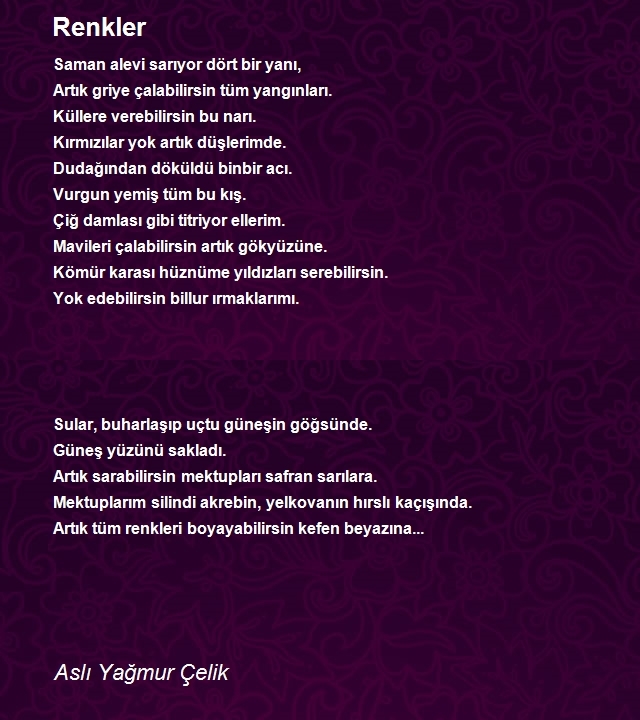 Renkler

Saman alevi sarıyor dört bir yanı,
Artık griye çalabilirsin tüm yangınları.
Küllere verebilirsin bu narı.
Kırmızılar yok artık düşlerimde.
Dudağından döküldü binbir acı.
Vurgun yemiş tüm bu kış.
Çiğ damlası gibi titriyor ellerim.
Mavileri çalabilirsin artık gökyüzüne.
Kömür karası hüznüme yıldızları serebilirsin.
Yok edebilirsin billur ırmaklarımı.

Sular, buharlaşıp uçtu güneşin göğsünde.
Güneş yüzünü sakladı.
Artık sarabilirsin mektupları safran sarılara.
Mektuplarım silindi akrebin, yelkovanın hırslı kaçışında.
Artık tüm renkleri boyayabilirsin kefen beyazına...

Aslı Yağmur Çelik